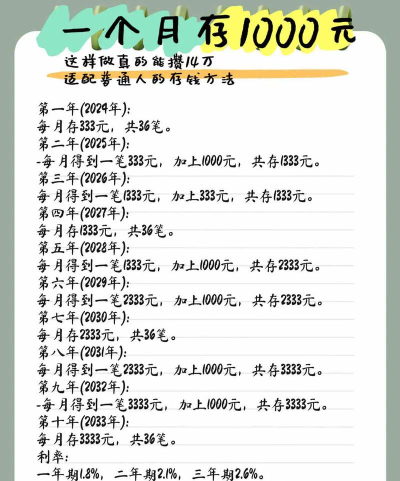 一个月存1000元

这样做真的能攒14万
适配普通人的存钱方法

第一年(2024年):
每月存333元，共36笔。
第二年(2025年):
-每月得到一笔333元，加上1000元，共存1333元。
第三年(2026年):
每月得到一笔1333元，加上333元，共存1333元。
第四年(2027年):
每月存1333元，共36笔。
第五年(2028年):
每月得到一笔1333元，加上1000元，共存2333元。
第六年(2029年):
每月得到一笔2333元，加上1000元，共存2333元。
第七年(2030年):
每月存2333元，共36笔。
第八年(2031年):
每月得到一笔2333元，加上1000元，共存3333元。
第九年(2032年):
-每月得到一笔3333元，加上1000元，共存3333元。
第十年(2033年):
每月存3333元，共36笔。
利率:
一年期1.8%，二年期2.1%，三年期2.6%。